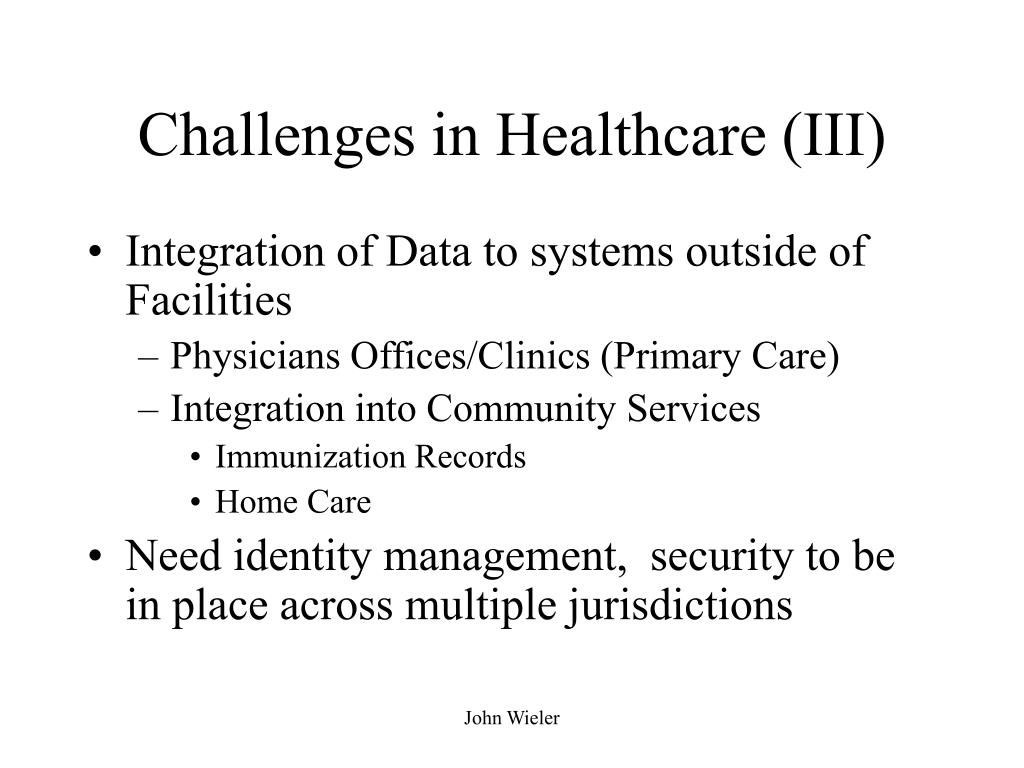 Challenges in Healthcare (III)

• Integration of Data to systems outside of Facilities
– Physicians Offices/Clinics (Primary Care)
– Integration into Community Services
• Immunization Records
• Home Care
• Need identity management, security to be in place across multiple jurisdictions

John Wieler